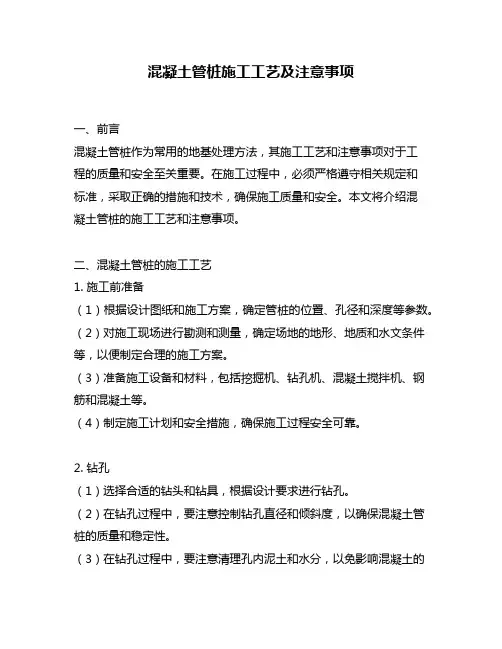 混凝土管桩施工工艺及注意事项

一、前言

混凝土管桩作为常用的地基处理方法，其施工工艺和注意事项对于工程的质量和安全至关重要。在施工过程中，必须严格遵守相关规定和标准，采取正确的措施和技术，确保施工质量和安全。本文将介绍混凝土管桩的施工工艺和注意事项。

二、混凝土管桩的施工工艺

1. 施工前准备

（1）根据设计图纸和施工方案，确定管桩的位置、孔径和深度等参数。

（2）对施工现场进行勘测和测量，确定场地的地形、地质和水文条件等，以便制定合理的施工方案。

（3）准备施工设备和材料，包括挖掘机、钻孔机、混凝土搅拌机、钢筋和混凝土等。

（4）制定施工计划和安全措施，确保施工过程安全可靠。

2. 钻孔

（1）选择合适的钻头和钻具，根据设计要求进行钻孔。

（2）在钻孔过程中，要注意控制钻孔直径和倾斜度，以确保混凝土管桩的质量和稳定性。

（3）在钻孔过程中，要注意清理孔内泥土和水分，以免影响混凝土的